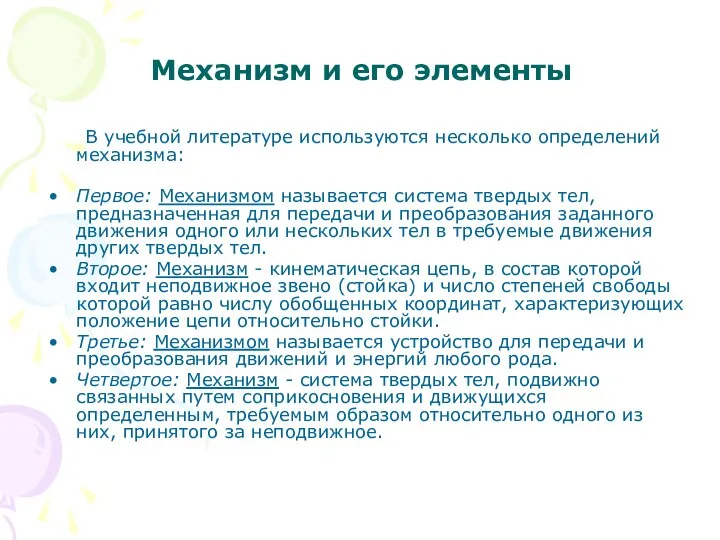 Механизм и его элементы

В учебной литературе используются несколько определений механизма:

• Первое: Механизмом называется система твердых тел, предназначенная для передачи и преобразования заданного движения одного или нескольких тел в требуемые движения других твердых тел.
• Второе: Механизм - кинематическая цепь, в состав которой входит неподвижное звено (стойка) и число степеней свободы которой равно числу обобщенных координат, характеризующих положение цепи относительно стойки.
• Третье: Механизмом называется устройство для передачи и преобразования движений и энергий любого рода.
• Четвертое: Механизм - система твердых тел, подвижно связанных путем соприкосновения и движущихся определенным, требуемым образом относительно одного из них, принятого за неподвижное.